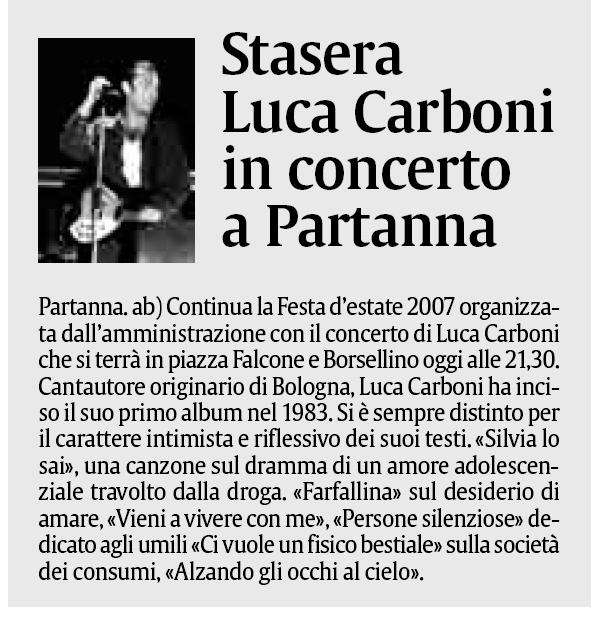 Stasera
Luca Carboni
in concerto
a Partanna

Partanna. ab) Continua la Festa d'estate 2007 organizzata dall'amministrazione con il concerto di Luca Carboni che si terrà in piazza Falcone e Borsellino oggi alle 21,30. Cantautore originario di Bologna, Luca Carboni ha inciso il suo primo album nel 1983. Si è sempre distinto per il carattere intimista e riflessivo dei suoi testi. «Silvia lo sai», una canzone sul dramma di un amore adolescenziale travolto dalla droga. «Farfallina» sul desiderio di amare, «Vieni a vivere con me», «Persone silenziose» dedicato agli umili «Ci vuole un fisico bestiale» sulla società dei consumi, «Alzando gli occhi al cielo».